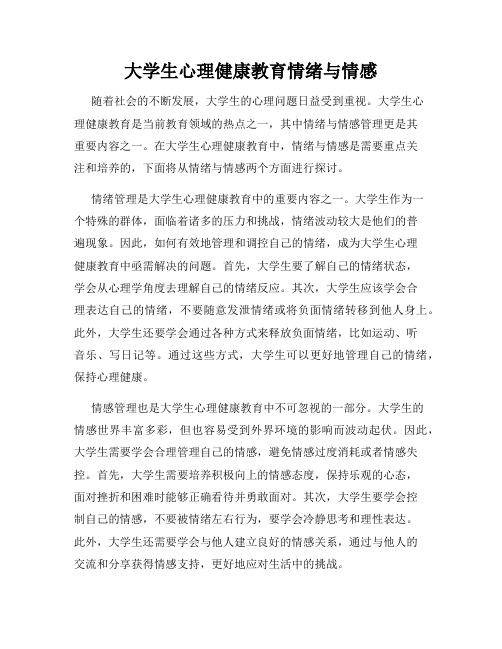 大学生心理健康教育情绪与情感

随着社会的不断发展，大学生的心理问题日益受到重视。大学生心理健康教育是当前教育领域的热点之一，其中情绪与情感管理更是其重要内容之一。在大学生心理健康教育中，情绪与情感是需要重点关注和培养的，下面将从情绪与情感两个方面进行探讨。

情绪管理是大学生心理健康教育中的重要内容之一。大学生作为一个特殊的群体，面临着诸多的压力和挑战，情绪波动较大是他们的普遍现象。因此，如何有效地管理和调控自己的情绪，成为大学生心理健康教育中亟需解决的问题。首先，大学生要了解自己的情绪状态，学会从心理学角度去理解自己的情绪反应。其次，大学生应该学会合理表达自己的情绪，不要随意发泄情绪或将负面情绪转移到他人身上。此外，大学生还要学会通过各种方式来释放负面情绪，比如运动、听音乐、写日记等。通过这些方式，大学生可以更好地管理自己的情绪，保持心理健康。

情感管理也是大学生心理健康教育中不可忽视的一部分。大学生的情感世界丰富多彩，但也容易受到外界环境的影响而波动起伏。因此，大学生需要学会合理管理自己的情感，避免情感过度消耗或者情感失控。首先，大学生需要培养积极向上的情感态度，保持乐观的心态，面对挫折和困难时能够正确看待并勇敢面对。其次，大学生要学会控制自己的情感，不要被情绪左右行为，要学会冷静思考和理性表达。此外，大学生还需要学会与他人建立良好的情感关系，通过与他人的交流和分享获得情感支持，更好地应对生活中的挑战。